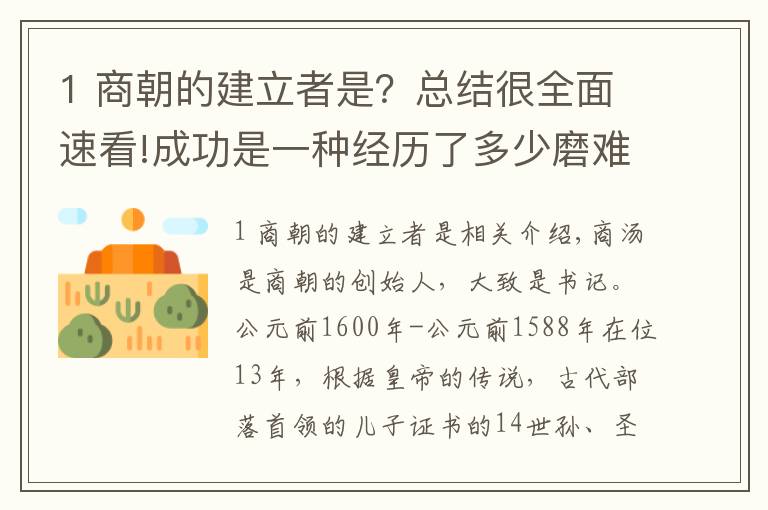 1 商朝的建立者是？总结很全面速看!成功是一种经历了多少磨难

1 商朝的建立者是相关介绍，商汤是商朝的创始人，大致是书记。公元前1600年-公元前1588年在位13年，根据皇帝的传说，古代部落首领的儿子证书的14世孙、圣